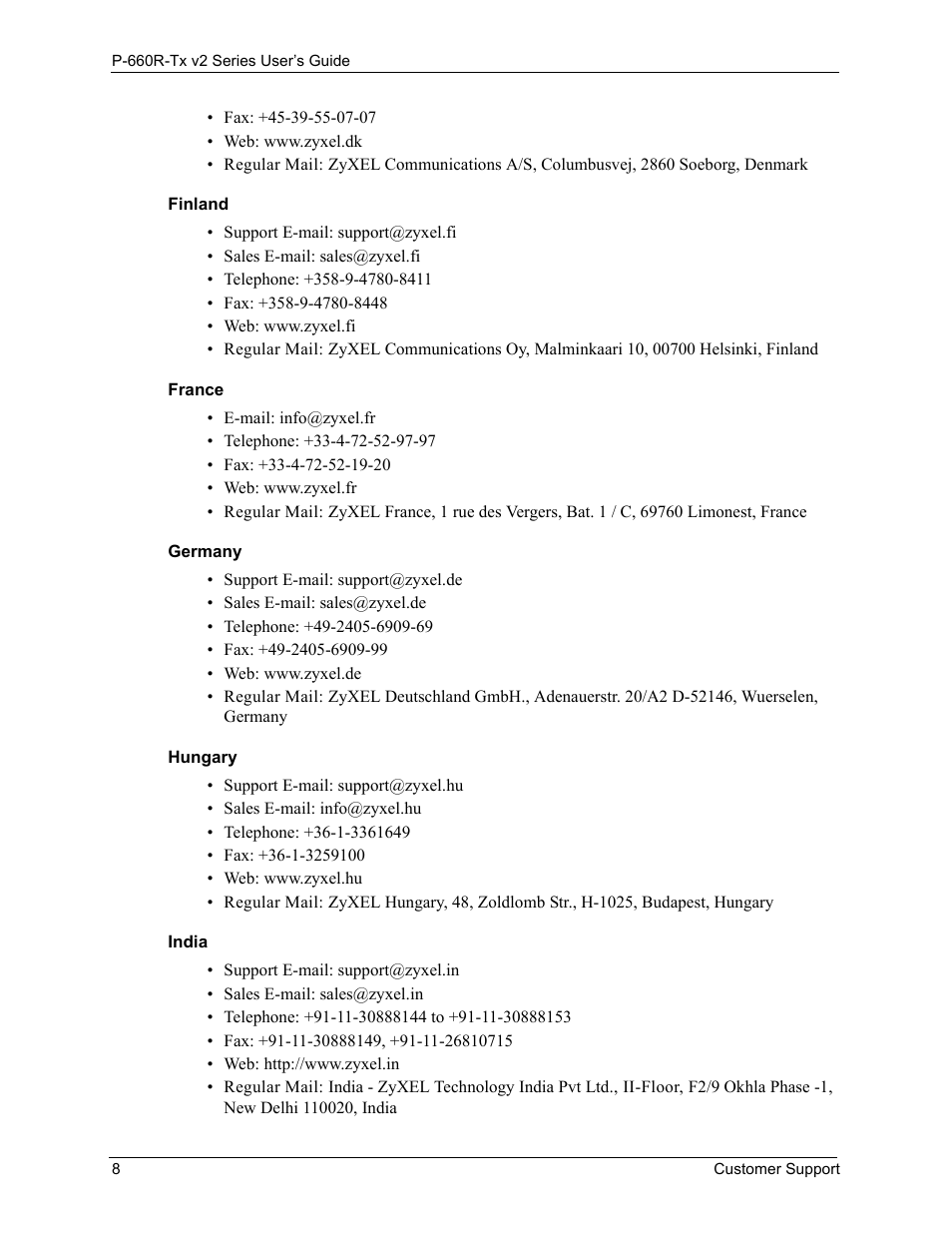 P-660R-Tx v2 Series User's Guide

• Fax: +45-39-55-07-07
• Web: www.zyxel.dk
• Regular Mail: ZyXEL Communications A/S, Columbusvej, 2860 Soeborg, Denmark

Finland

• Support E-mail: support@zyxel.fi
• Sales E-mail: sales@zyxel.fi
• Telephone: +358-9-4780-8411
• Fax: +358-9-4780-8448
• Web: www.zyxel.fi
• Regular Mail: ZyXEL Communications Oy, Malminkaari 10, 00700 Helsinki, Finland

France

• E-mail: info@zyxel.fr
• Telephone: +33-4-72-52-97-97
• Fax: +33-4-72-52-19-20
• Web: www.zyxel.fr
• Regular Mail: ZyXEL France, 1 rue des Vergers, Bat. 1 / C, 69760 Limonest, France

Germany

• Support E-mail: support@zyxel.de
• Sales E-mail: sales@zyxel.de
• Telephone: +49-2405-6909-69
• Fax: +49-2405-6909-99
• Web: www.zyxel.de
• Regular Mail: ZyXEL Deutschland GmbH., Adenauerstr. 20/A2 D-52146, Wuerselen, Germany

Hungary

• Support E-mail: support@zyxel.hu
• Sales E-mail: info@zyxel.hu
• Telephone: +36-1-3361649
• Fax: +36-1-3259100
• Web: www.zyxel.hu
• Regular Mail: ZyXEL Hungary, 48, Zoldlomb Str., H-1025, Budapest, Hungary

India

• Support E-mail: support@zyxel.in
• Sales E-mail: sales@zyxel.in
• Telephone: +91-11-30888144 to +91-11-30888153
• Fax: +91-11-30888149, +91-11-26810715
• Web: http://www.zyxel.in
• Regular Mail: India - ZyXEL Technology India Pvt Ltd., II-Floor, F2/9 Okhla Phase -1, New Delhi 110020, India

8 Customer Support